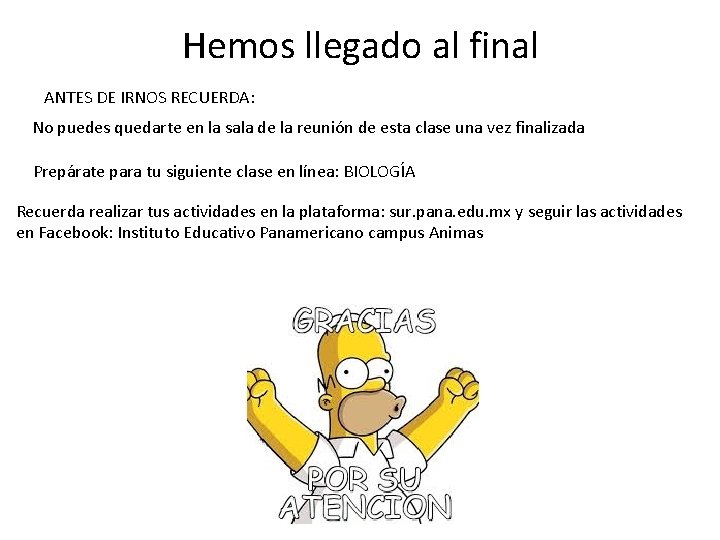 Hemos llegado al final

ANTES DE IRNOS RECUERDA:

No puedes quedarte en la sala de la reunión de esta clase una vez finalizada

Prepárate para tu siguiente clase en línea: BIOLOGÍA

Recuerda realizar tus actividades en la plataforma: sur.pana.edu.mx y seguir las actividades en Facebook: Instituto Educativo Panamericano campus Animas

GRACIAS

POR SU ATENCION